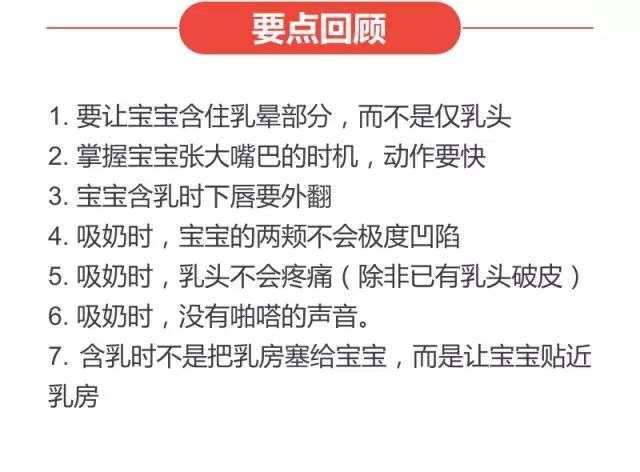 要点回顾

1. 要让宝宝含住乳晕部分，而不是仅乳头
2. 掌握宝宝张大嘴巴的时机，动作要快
3. 宝宝含乳时下唇要外翻
4. 吸奶时，宝宝的两颊不会极度凹陷
5. 吸奶时，乳头不会疼痛（除非已有乳头破皮）
6. 吸奶时，没有啪嗒的声音。
7. 含乳时不是把乳房塞给宝宝，而是让宝宝贴近乳房